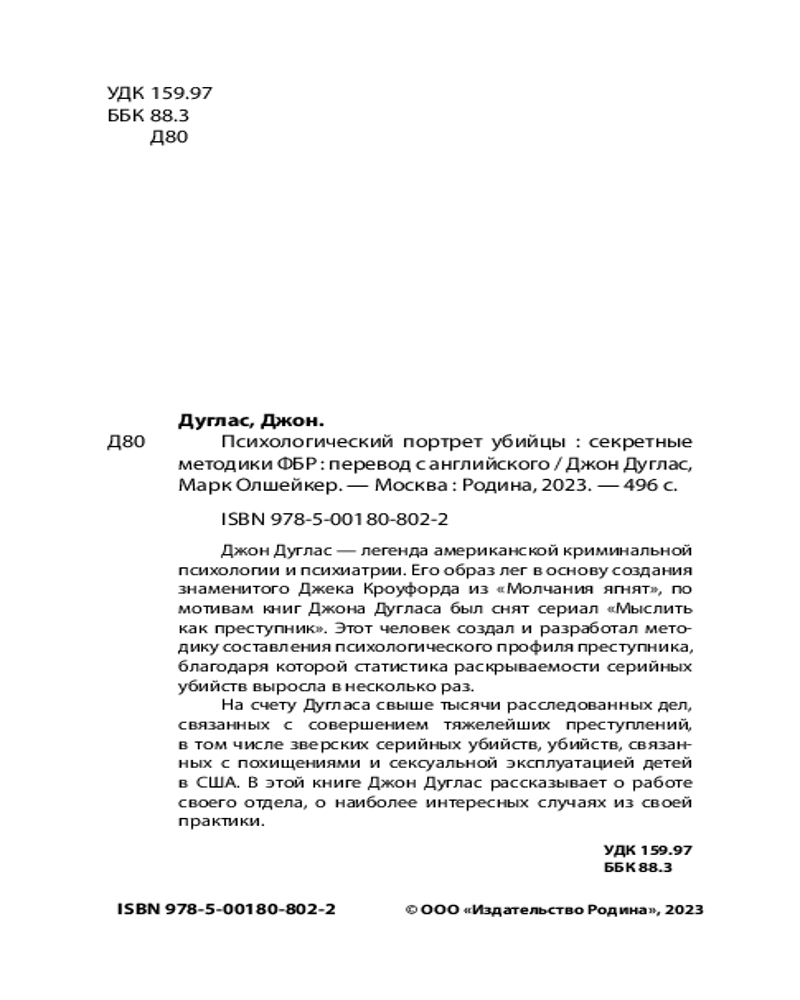 УДК 159.97
ББК 88.3
Д80

Дуглас, Джон.

Д80 Психологический портрет убийцы : секретные методики ФБР : перевод с английского / Джон Дуглас, Марк Олшейкер. — Москва : Родина, 2023. — 496 с.

ISBN 978-5-00180-802-2

Джон Дуглас — легенда американской криминальной психологии и психиатрии. Его образ лег в основу создания знаменитого Джека Кроуфорда из «Молчания ягнят», по мотивам книг Джона Дугласа был снят сериал «Мыслить как преступник». Этот человек создал и разработал методику составления психологического профиля преступника, благодаря которой статистика раскрываемости серийных убийств выросла в несколько раз.

На счету Дугласа свыше тысячи расследованных дел, связанных с совершением тяжелейших преступлений, в том числе зверских серийных убийств, убийств, связанных с похищениями и сексуальной эксплуатацией детей в США. В этой книге Джон Дуглас рассказывает о работе своего отдела, о наиболее интересных случаях из своей практики.

УДК 159.97
ББК 88.3

ISBN 978-5-00180-802-2

© ООО «Издательство Родина», 2023